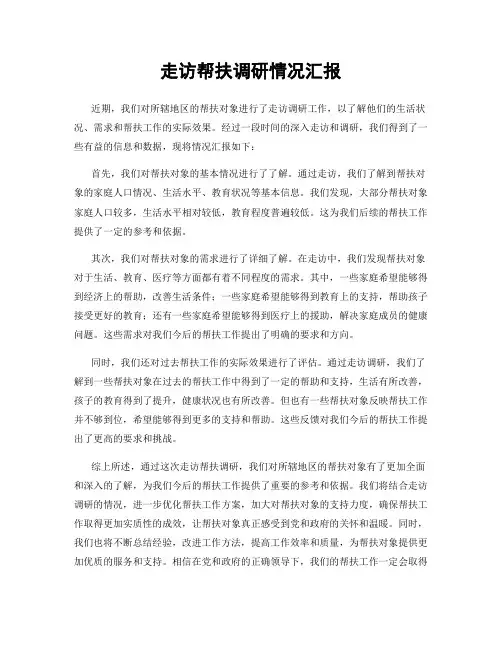 走访帮扶调研情况汇报

近期，我们对所辖地区的帮扶对象进行了走访调研工作，以了解他们的生活状况、需求和帮扶工作的实际效果。经过一段时间的深入走访和调研，我们得到了一些有益的信息和数据，现将情况汇报如下：

首先，我们对帮扶对象的基本情况进行了了解。通过走访，我们了解到帮扶对象的家庭人口情况、生活水平、教育状况等基本信息。我们发现，大部分帮扶对象家庭人口较多，生活水平相对较低，教育程度普遍较低。这为我们后续的帮扶工作提供了一定的参考和依据。

其次，我们对帮扶对象的需求进行了详细了解。在走访中，我们发现帮扶对象对于生活、教育、医疗等方面都有着不同程度的需求。其中，一些家庭希望能够得到经济上的帮助，改善生活条件；一些家庭希望能够得到教育上的支持，帮助孩子接受更好的教育；还有一些家庭希望能够得到医疗上的援助，解决家庭成员的健康问题。这些需求对我们今后的帮扶工作提出了明确的要求和方向。

同时，我们还对过去帮扶工作的实际效果进行了评估。通过走访调研，我们了解到一些帮扶对象在过去的帮扶工作中得到了一定的帮助和支持，生活有所改善，孩子的教育得到了提升，健康状况也有所改善。但也有一些帮扶对象反映帮扶工作并不够到位，希望能够得到更多的支持和帮助。这些反馈对我们今后的帮扶工作提出了更高的要求和挑战。

综上所述，通过这次走访帮扶调研，我们对所辖地区的帮扶对象有了更加全面和深入的了解，为我们今后的帮扶工作提供了重要的参考和依据。我们将结合走访调研的情况，进一步优化帮扶工作方案，加大对帮扶对象的支持力度，确保帮扶工作取得更加实质性的成效，让帮扶对象真正感受到党和政府的关怀和温暖。同时，我们也将不断总结经验，改进工作方法，提高工作效率和质量，为帮扶对象提供更加优质的服务和支持。相信在党和政府的正确领导下，我们的帮扶工作一定会取得